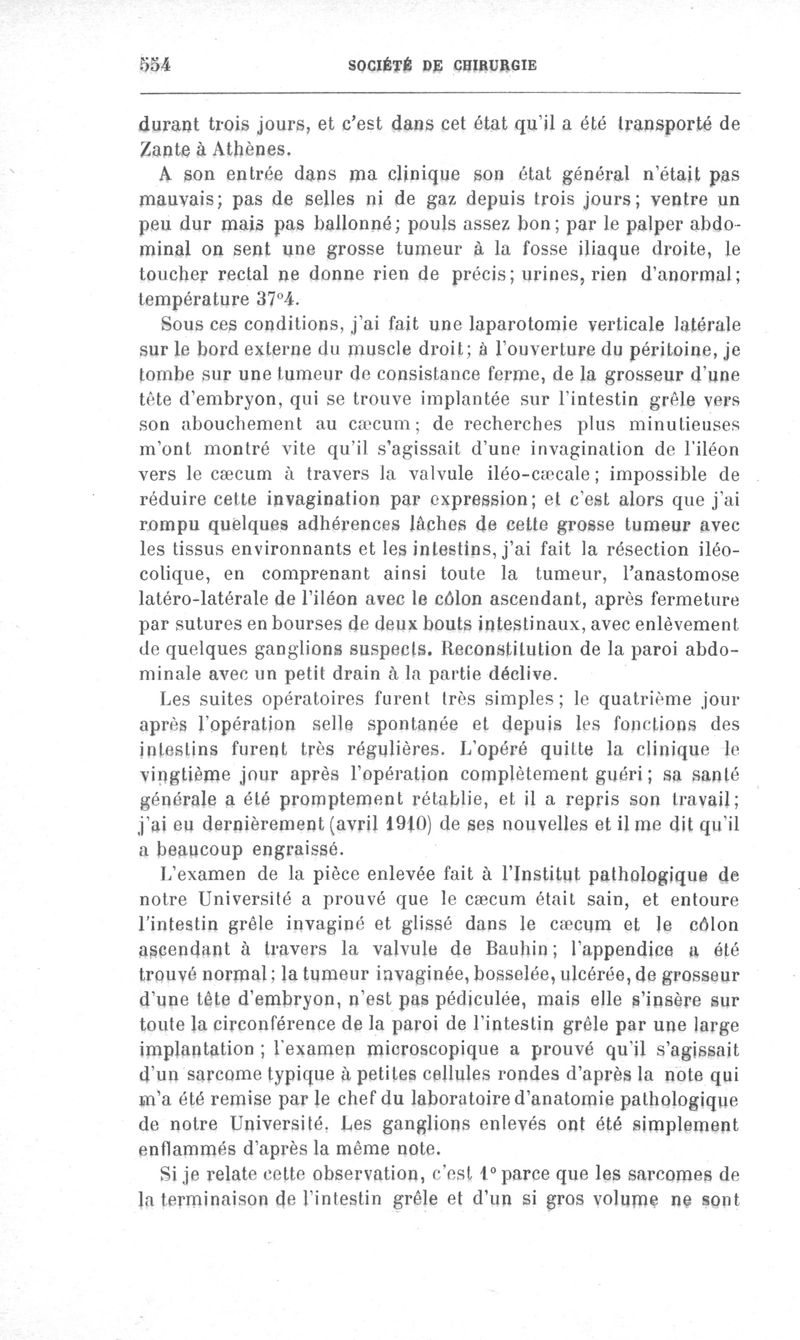 554 SOCIÉTÉ DE CHIRURGIE

durant trois jours, et c'est dans cet état qu'il a été transporté de Zante à Athènes.

A son entrée dans ma clinique son état général n'était pas mauvais; pas de selles ni de gaz depuis trois jours; ventre un peu dur mais pas ballonné; pouls assez bon; par le palper abdominal on sent une grosse tumeur à la fosse iliaque droite, le toucher rectal ne donne rien de précis; urines, rien d'anormal; température 37°4.

Sous ces conditions, j'ai fait une laparotomie verticale latérale sur le bord externe du muscle droit; à l'ouverture du péritoine, je tombe sur une tumeur de consistance ferme, de la grosseur d'une tête d'embryon, qui se trouve implantée sur l'intestin grêle vers son abouchement au cæcum; de recherches plus minutieuses m'ont montré vite qu'il s'agissait d'une invagination de l'iléon vers le cæcum à travers la valvule iléo-cæcale; impossible de réduire cette invagination par expression; et c'est alors que j'ai rompu quelques adhérences lâches de cette grosse tumeur avec les tissus environnants et les intestins, j'ai fait la résection iléo-colique, en comprenant ainsi toute la tumeur, l'anastomose latéro-latérale de l'iléon avec le côlon ascendant, après fermeture par sutures en bourses de deux bouts intestinaux, avec enlèvement de quelques ganglions suspects. Reconstitution de la paroi abdominale avec un petit drain à la partie déclive.

Les suites opératoires furent très simples; le quatrième jour après l'opération selle spontanée et depuis les fonctions des intestins furent très régulières. L'opéré quitte la clinique le vingtième jour après l'opération complètement guéri; sa santé générale a été promptement rétablie, et il a repris son travail; j'ai eu dernièrement (avril 1910) de ses nouvelles et il me dit qu'il a beaucoup engraissé.

L'examen de la pièce enlevée fait à l'Institut pathologique de notre Université a prouvé que le cæcum était sain, et entoure l'intestin grêle invaginé et glissé dans le cæcum et le côlon ascendant à travers la valvule de Bauhin; l'appendice a été trouvé normal; la tumeur invaginée, bosselée, ulcérée, de grosseur d'une tête d'embryon, n'est pas pédiculée, mais elle s'insère sur toute la circonférence de la paroi de l'intestin grêle par une large implantation; l'examen microscopique a prouvé qu'il s'agissait d'un sarcome typique à petites cellules rondes d'après la note qui m'a été remise par le chef du laboratoire d'anatomie pathologique de notre Université. Les ganglions enlevés ont été simplement enflammés d'après la même note.

Si je relate cette observation, c'est 1° parce que les sarcomes de la terminaison de l'intestin grêle et d'un si gros volume ne sont